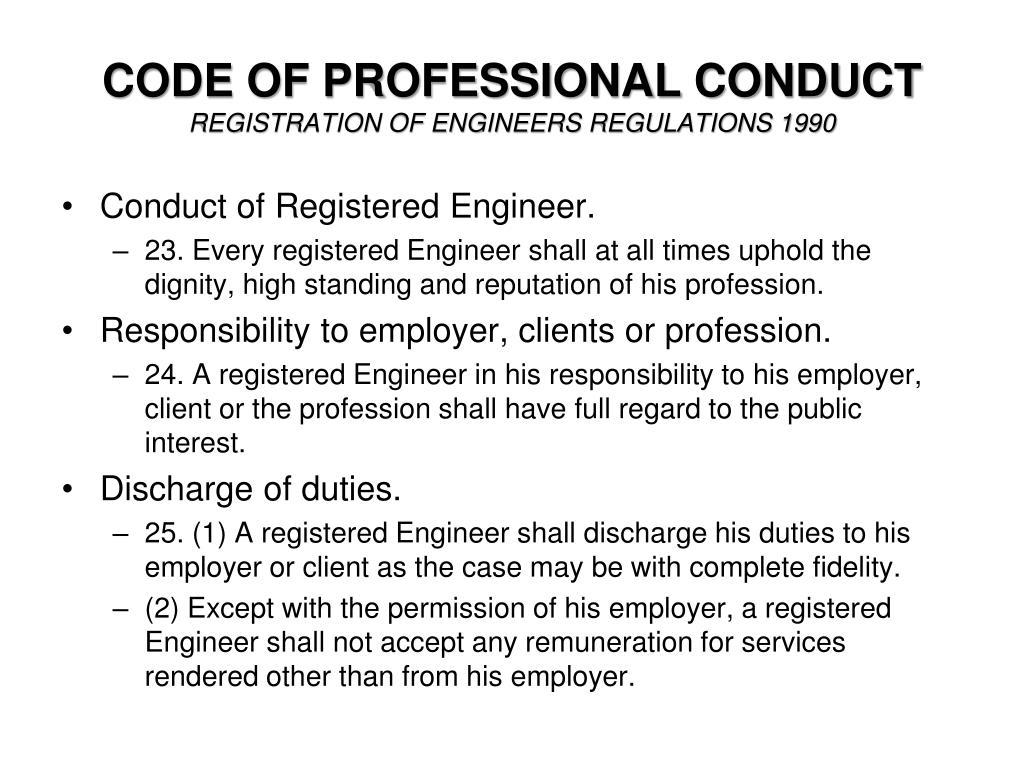 CODE OF PROFESSIONAL CONDUCT
REGISTRATION OF ENGINEERS REGULATIONS 1990

• Conduct of Registered Engineer.
– 23. Every registered Engineer shall at all times uphold the dignity, high standing and reputation of his profession.
• Responsibility to employer, clients or profession.
– 24. A registered Engineer in his responsibility to his employer, client or the profession shall have full regard to the public interest.
• Discharge of duties.
– 25. (1) A registered Engineer shall discharge his duties to his employer or client as the case may be with complete fidelity.
– (2) Except with the permission of his employer, a registered Engineer shall not accept any remuneration for services rendered other than from his employer.